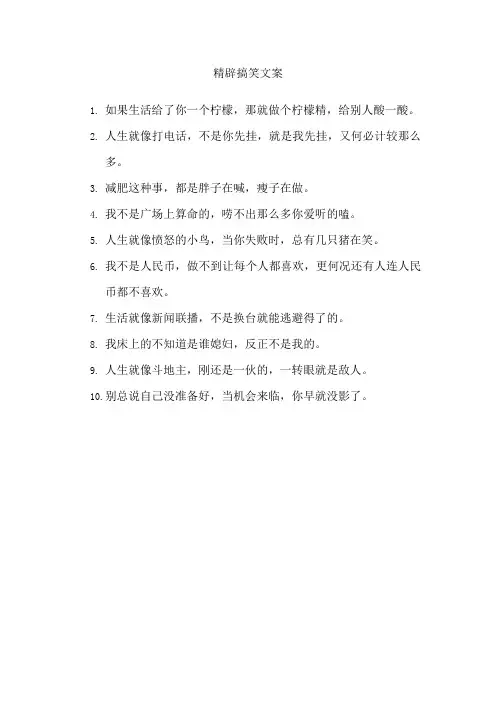 精辟搞笑文案

1. 如果生活给了你一个柠檬，那就做个柠檬精，给别人酸一酸。

2. 人生就像打电话，不是你先挂，就是我先挂，又何必计较那么多。

3. 减肥这种事，都是胖子在喊，瘦子在做。

4. 我不是广场上算命的，唠不出那么多你爱听的嗑。

5. 人生就像愤怒的小鸟，当你失败时，总有几只猪在笑。

6. 我不是人民币，做不到让每个人都喜欢，更何况还有人连人民币都不喜欢。

7. 生活就像新闻联播，不是换台就能逃避得了的。

8. 我床上的不知道是谁媳妇，反正不是我的。

9. 人生就像斗地主，刚还是一伙的，一转眼就是敌人。

10. 别总说自己没准备好，当机会来临，你早就没影了。